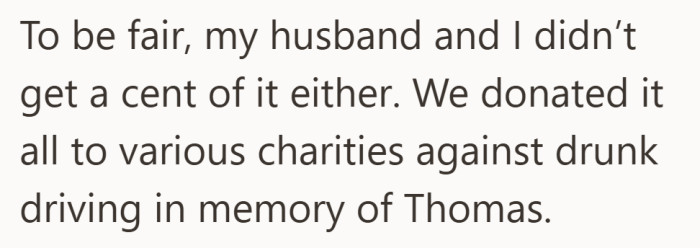 To be fair, my husband and I didn’t get a cent of it either. We donated it all to various charities against drunk driving in memory of Thomas.